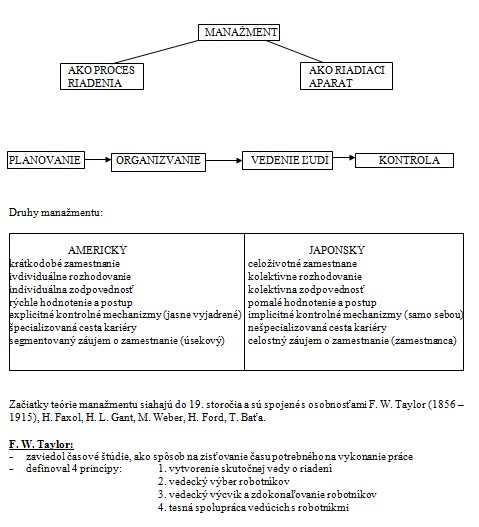 MANAŽMENT

AKO PROCES RIADENIA

AKO RIADIACI APARÁT

PLÁNOVANIE

ORGANIZVANIE

VEDENIE ĽUDÍ

KONTROLA

Druhy manažmentu:

| AMERICKÝ | JAPONSKÝ |
|---|---|
| krátkodobé zamestnanie | celoživotné zamestnane |
| ivdividuálne rozhodovanie | kolektívne rozhodovanie |
| individuálna zodpovednosť | kolektívna zodpovednosť |
| rýchle hodnotenie a postup | pomalé hodnotenie a postup |
| explicitné kontrolné mechanizmy (jasne vyjadrené) | implicitné kontrolné mechanizmy (samo sebou) |
| špecializovaná cesta kariéry | nešpecializovaná cesta kariéry |
| segmentovaný záujem o zamestnanie (úsekový) | celostný záujem o zamestnanie (zamestnanca) |

Začiatky teórie manažmentu siahajú do 19. storočia a sú spojené s osobnosťami F. W. Taylor (1856 – 1915), H. Faxol, H. L. Gant, M. Weber, H. Ford, T. Baťa.

F. W. Taylor:
– zaviedol časové štúdie, ako spôsob na zisťovanie času potrebného na vykonanie práce
– definoval 4 princípy: 1. vytvorenie skutočnej vedy o riadení
2. vedecký výber robotníkov
3. vedecký výcvik a zdokonaľovanie robotníkov
4. tesná spolupráca vedúcich s robotníkmi